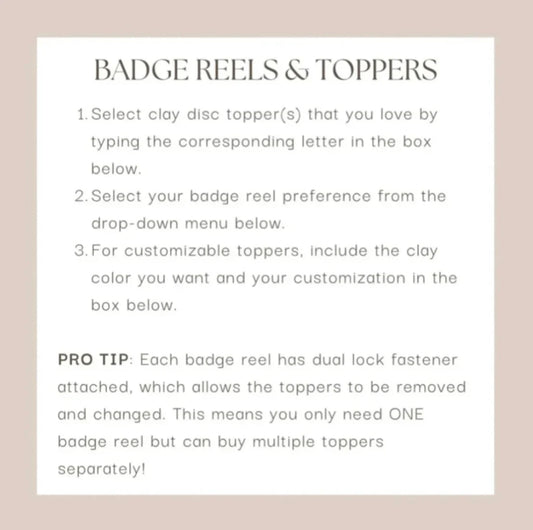 BADGE REELS & TOPPERS

1. Select clay disc topper(s) that you love by typing the corresponding letter in the box below.
2. Select your badge reel preference from the drop-down menu below.
3. For customizable toppers, include the clay color you want and your customization in the box below.

PRO TIP: Each badge reel has dual lock fastener attached, which allows the toppers to be removed and changed. This means you only need ONE badge reel but can buy multiple toppers separately!